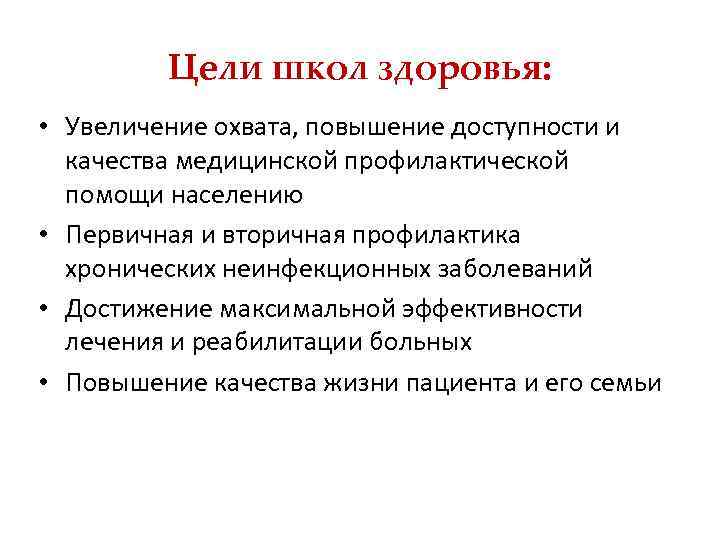 Цели школ здоровья:

• Увеличение охвата, повышение доступности и качества медицинской профилактической помощи населению
• Первичная и вторичная профилактика хронических неинфекционных заболеваний
• Достижение максимальной эффективности лечения и реабилитации больных
• Повышение качества жизни пациента и его семьи